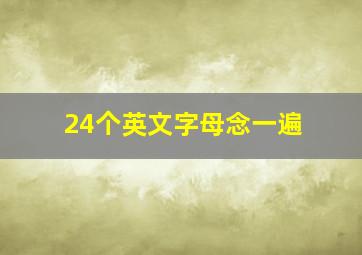 24个英文字母念一遍